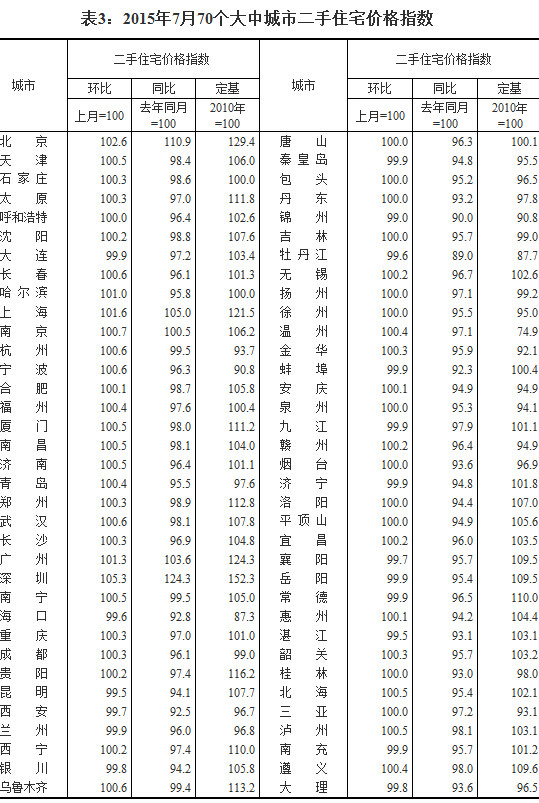 表3：2015年7月70个大中城市二手住宅价格指数

| 城市 | 二手住宅价格指数 | | | 城市 | 二手住宅价格指数 | | |
|---|---|---|---|---|---|---|---|
| | 环比 | 同比 | 定基 | | 环比 | 同比 | 定基 |
| | 上月=100 | 去年同月=100 | 2010年=100 | | 上月=100 | 去年同月=100 | 2010年=100 |
| 北京 | 102.6 | 110.9 | 129.4 | 唐山 | 100.0 | 96.3 | 100.1 |
| 天津 | 100.5 | 98.4 | 106.0 | 秦皇岛 | 99.9 | 94.8 | 95.5 |
| 石家庄 | 100.3 | 98.6 | 100.0 | 包头 | 100.0 | 95.2 | 96.5 |
| 太原 | 100.3 | 97.0 | 111.8 | 丹东 | 100.0 | 93.2 | 97.8 |
| 呼和浩特 | 100.0 | 96.4 | 102.6 | 锦州 | 99.0 | 90.0 | 90.8 |
| 沈阳 | 100.2 | 98.8 | 107.6 | 吉林 | 100.0 | 95.7 | 99.0 |
| 大连 | 99.9 | 97.2 | 103.4 | 牡丹江 | 99.6 | 89.0 | 87.7 |
| 长春 | 100.6 | 96.1 | 101.3 | 无锡 | 100.2 | 96.7 | 102.6 |
| 哈尔滨 | 101.0 | 95.8 | 100.0 | 扬州 | 100.0 | 97.1 | 99.2 |
| 上海 | 101.6 | 105.0 | 121.5 | 徐州 | 100.0 | 95.5 | 95.0 |
| 南京 | 100.7 | 100.5 | 106.2 | 温州 | 100.4 | 97.1 | 74.9 |
| 杭州 | 100.6 | 99.5 | 93.7 | 金华 | 100.3 | 95.9 | 92.1 |
| 宁波 | 100.6 | 96.3 | 90.8 | 蚌埠 | 99.9 | 92.3 | 100.4 |
| 合肥 | 100.1 | 98.7 | 105.8 | 安庆 | 100.1 | 94.9 | 94.9 |
| 福州 | 100.4 | 97.6 | 100.4 | 泉州 | 100.0 | 95.3 | 94.1 |
| 厦门 | 100.5 | 98.0 | 111.2 | 九江 | 99.9 | 97.9 | 101.1 |
| 南昌 | 100.5 | 98.1 | 104.0 | 赣州 | 100.2 | 96.4 | 94.9 |
| 济南 | 100.5 | 96.4 | 101.1 | 烟台 | 100.0 | 93.6 | 96.9 |
| 青岛 | 100.4 | 95.5 | 97.6 | 济宁 | 99.9 | 94.8 | 101.8 |
| 郑州 | 100.3 | 98.9 | 112.8 | 洛阳 | 100.0 | 94.4 | 107.0 |
| 武汉 | 100.6 | 98.1 | 107.8 | 平顶山 | 100.0 | 94.9 | 105.6 |
| 长沙 | 100.3 | 96.9 | 104.8 | 宜昌 | 100.2 | 96.0 | 103.5 |
| 广州 | 101.3 | 103.6 | 124.3 | 襄阳 | 99.7 | 95.7 | 109.5 |
| 深圳 | 105.3 | 124.3 | 152.3 | 岳阳 | 99.9 | 95.4 | 109.5 |
| 南宁 | 100.5 | 99.5 | 105.0 | 常德 | 99.9 | 96.5 | 110.0 |
| 海口 | 99.6 | 92.8 | 87.3 | 惠州 | 100.1 | 94.2 | 104.4 |
| 重庆 | 100.3 | 97.0 | 101.0 | 湛江 | 99.5 | 93.1 | 103.1 |
| 成都 | 100.3 | 96.1 | 99.0 | 韶关 | 100.3 | 95.7 | 103.2 |
| 贵阳 | 100.2 | 97.4 | 116.2 | 桂林 | 100.0 | 93.0 | 98.0 |
| 昆明 | 99.5 | 94.1 | 107.7 | 北海 | 100.5 | 95.4 | 102.1 |
| 西安 | 99.7 | 92.5 | 96.7 | 三亚 | 100.0 | 97.2 | 93.1 |
| 兰州 | 99.9 | 96.0 | 96.8 | 泸州 | 100.5 | 98.1 | 103.1 |
| 西宁 | 100.2 | 97.4 | 110.0 | 南充 | 99.9 | 95.7 | 101.2 |
| 银川 | 99.8 | 94.2 | 105.8 | 遵义 | 100.4 | 98.0 | 109.6 |
| 乌鲁木齐 | 100.6 | 99.4 | 113.2 | 大理 | 99.8 | 93.6 | 96.5 |